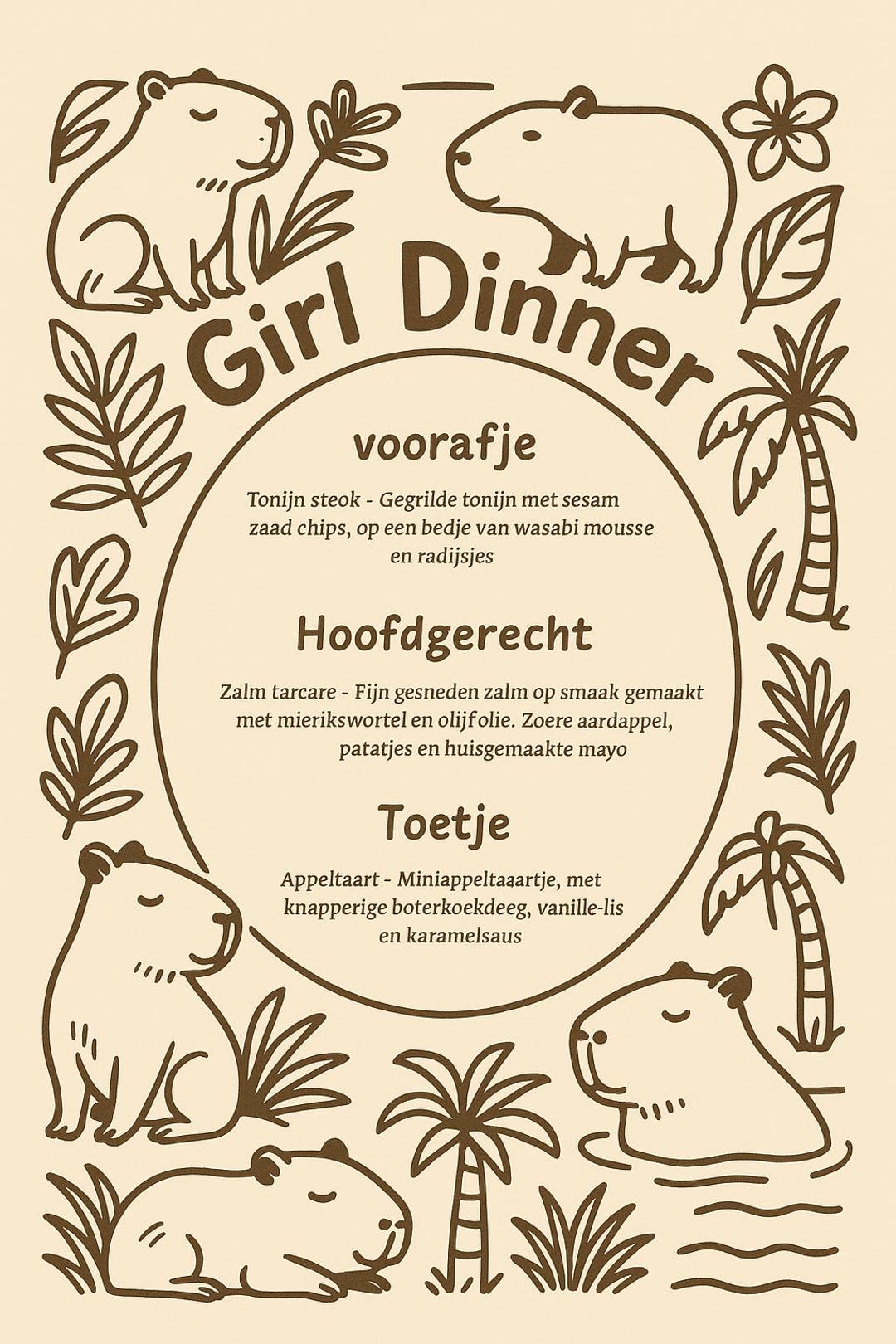 Girl Dinner

voorafje

Tonijn steok - Gegrilde tonijn met sesam zaad chips, op een bedje van wasabi mousse en radijsjes

Hoofdgerecht

Zalm tarcare - Fijn gesneden zalm op smaak gemaakt met mierikswortel en olijfolie. Zoere aardappel, patatjes en huisgemaakte mayo

Toetje

Appeltaart - Miniappeltaaartje, met knapperige boterkoekdeeg, vanille-lis en karamelsaus